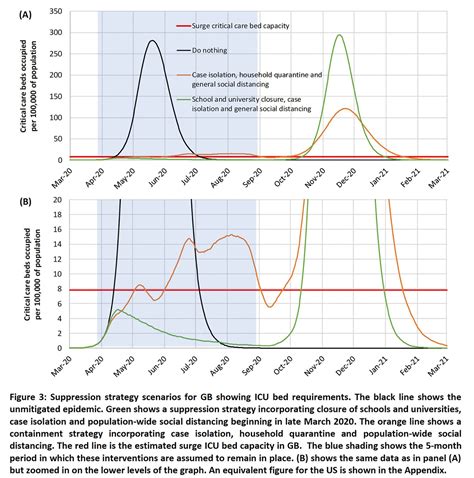 (A)

Critical care beds occupied per 100,000 of population

350
300
250
200
150
100
50
0

Surge critical care bed capacity

Do nothing

Case isolation, household quarantine and general social distancing

School and university closure, case isolation and general social distancing

Mar-20 Apr-20 May-20 Jun-20 Jul-20 Aug-20 Sep-20 Oct-20 Nov-20 Dec-20 Jan-21 Feb-21 Mar-21

(B)

Critical care beds occupied per 100,000 of population

20
18
16
14
12
10
8
6
4
2
0

Mar-20 Apr-20 May-20 Jun-20 Jul-20 Aug-20 Sep-20 Oct-20 Nov-20 Dec-20 Jan-21 Feb-21 Mar-21

Figure 3: Suppression strategy scenarios for GB showing ICU bed requirements. The black line shows the unmitigated epidemic. Green shows a suppression strategy incorporating closure of schools and universities, case isolation and population-wide social distancing beginning in late March 2020. The orange line shows a containment strategy incorporating case isolation, household quarantine and population-wide social distancing. The red line is the estimated surge ICU bed capacity in GB. The blue shading shows the 5-month period in which these interventions are assumed to remain in place. (B) shows the same data as in panel (A) but zoomed in on the lower levels of the graph. An equivalent figure for the US is shown in the Appendix.